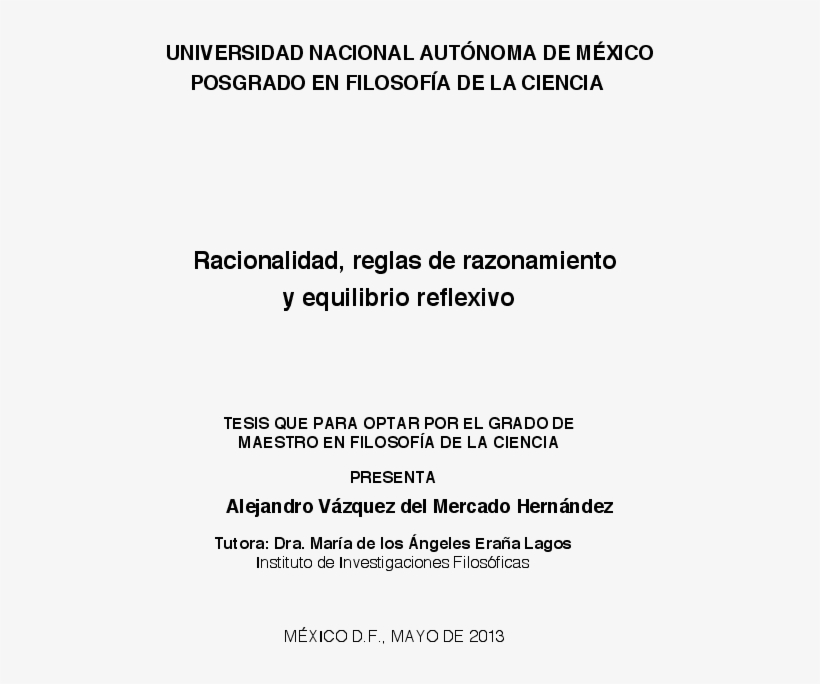 UNIVERSIDAD NACIONAL AUTÓNOMA DE MÉXICO
POSGRADO EN FILOSOFÍA DE LA CIENCIA

Racionalidad, reglas de razonamiento y equilibrio reflexivo

TESIS QUE PARA OPTAR POR EL GRADO DE MAESTRO EN FILOSOFÍA DE LA CIENCIA

PRESENTA

Alejandro Vázquez del Mercado Hernández

Tutora: Dra. María de los Ángeles Eraña Lagos
Instituto de Investigaciones Filosóficas

MÉXICO D.F., MAYO DE 2013